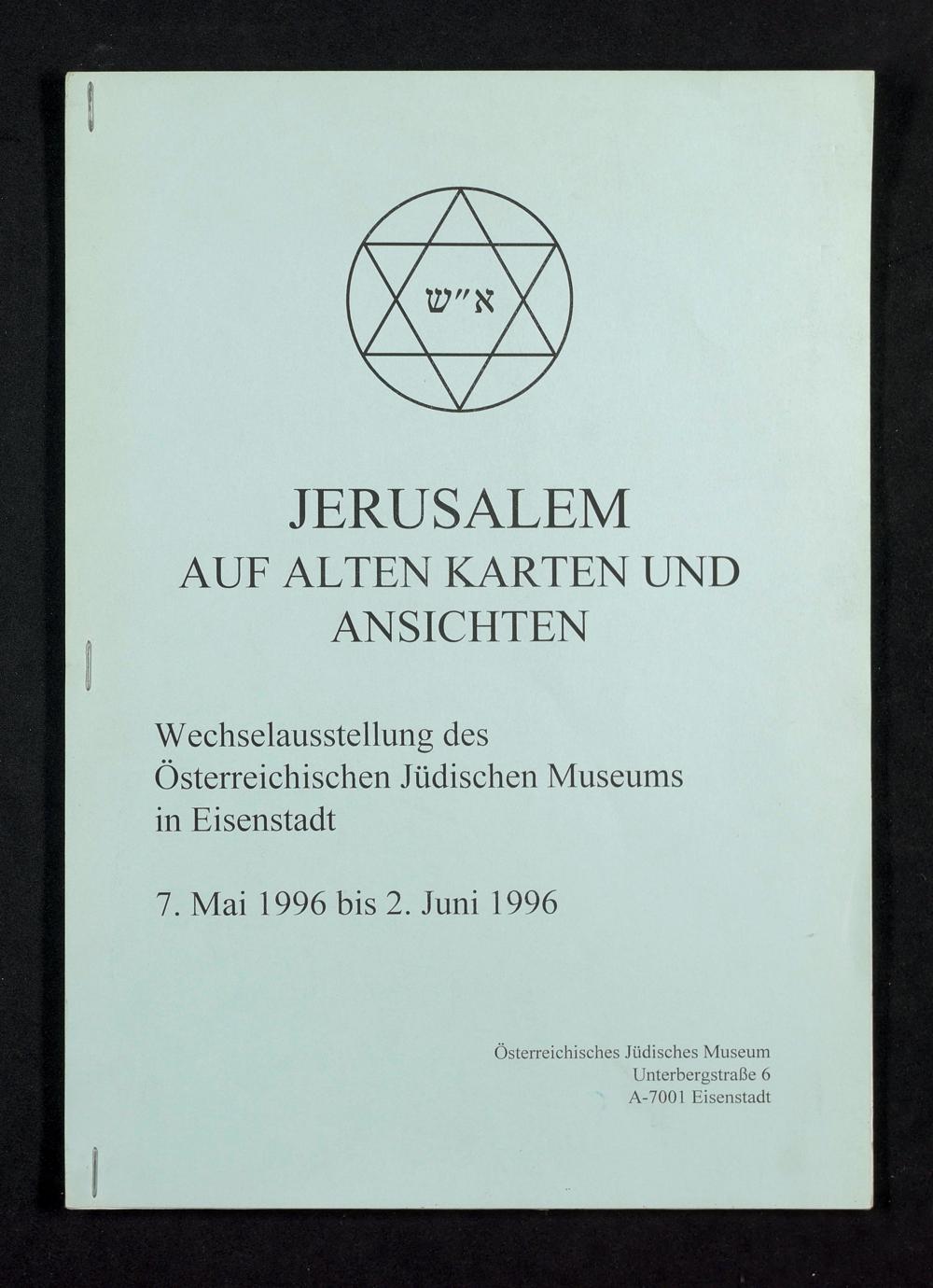 א״ש

JERUSALEM
AUF ALTEN KARTEN UND ANSICHTEN

Wechselausstellung des Österreichischen Jüdischen Museums in Eisenstadt

7. Mai 1996 bis 2. Juni 1996

Österreichisches Jüdisches Museum
Unterbergstraße 6
A-7001 Eisenstadt